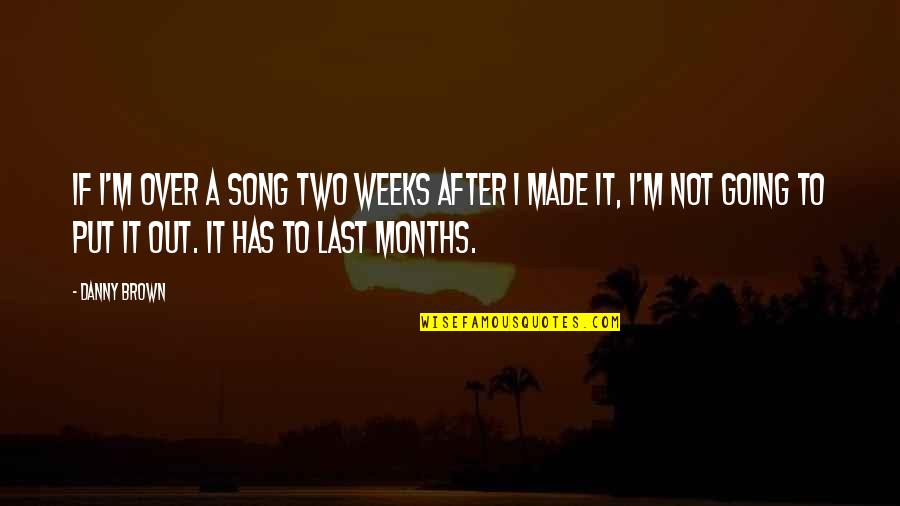 IF I'M OVER A SONG TWO WEEKS AFTER I MADE IT, I'M NOT GOING TO PUT IT OUT. IT HAS TO LAST MONTHS.

- DANNY BROWN

WISEFAMOUSQUOTES.COM